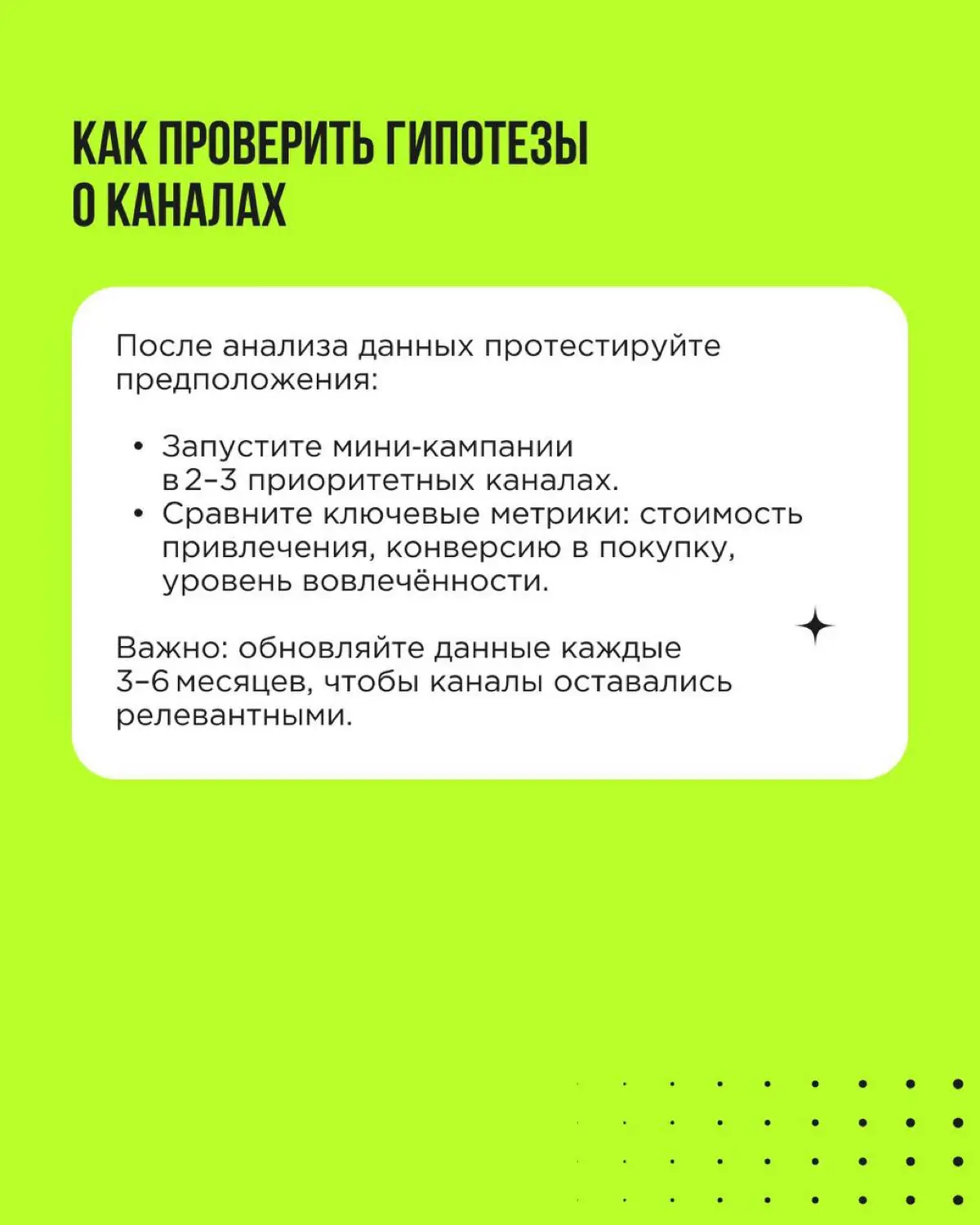 КАК ПРОВЕРИТЬ ГИПОТЕЗЫ О КАНАЛАХ

После анализа данных протестируйте предположения:

• Запустите мини-кампании в 2–3 приоритетных каналах.
• Сравните ключевые метрики: стоимость привлечения, конверсию в покупку, уровень вовлечённости.

Важно: обновляйте данные каждые 3–6 месяцев, чтобы каналы оставались релевантными.